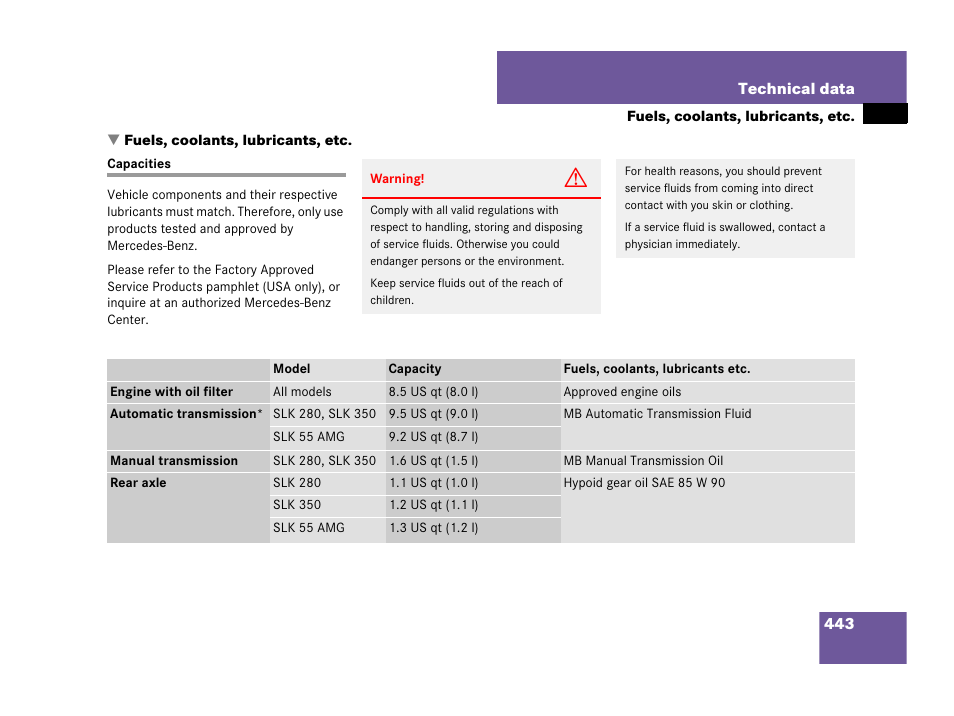 Technical data

Fuels, coolants, lubricants, etc.

▼ Fuels, coolants, lubricants, etc.

Capacities

Vehicle components and their respective lubricants must match. Therefore, only use products tested and approved by Mercedes-Benz.

Please refer to the Factory Approved Service Products pamphlet (USA only), or inquire at an authorized Mercedes-Benz Center.

Warning!

Comply with all valid regulations with respect to handling, storing and disposing of service fluids. Otherwise you could endanger persons or the environment.

Keep service fluids out of the reach of children.

For health reasons, you should prevent service fluids from coming into direct contact with you skin or clothing.

If a service fluid is swallowed, contact a physician immediately.

| | Model | Capacity | Fuels, coolants, lubricants etc. |
|---|---|---|---|
| Engine with oil filter | All models | 8.5 US qt (8.0 l) | Approved engine oils |
| Automatic transmission* | SLK 280, SLK 350 | 9.5 US qt (9.0 l) | MB Automatic Transmission Fluid |
| | SLK 55 AMG | 9.2 US qt (8.7 l) | |
| Manual transmission | SLK 280, SLK 350 | 1.6 US qt (1.5 l) | MB Manual Transmission Oil |
| Rear axle | SLK 280 | 1.1 US qt (1.0 l) | Hypoid gear oil SAE 85 W 90 |
| | SLK 350 | 1.2 US qt (1.1 l) | |
| | SLK 55 AMG | 1.3 US qt (1.2 l) | |

443